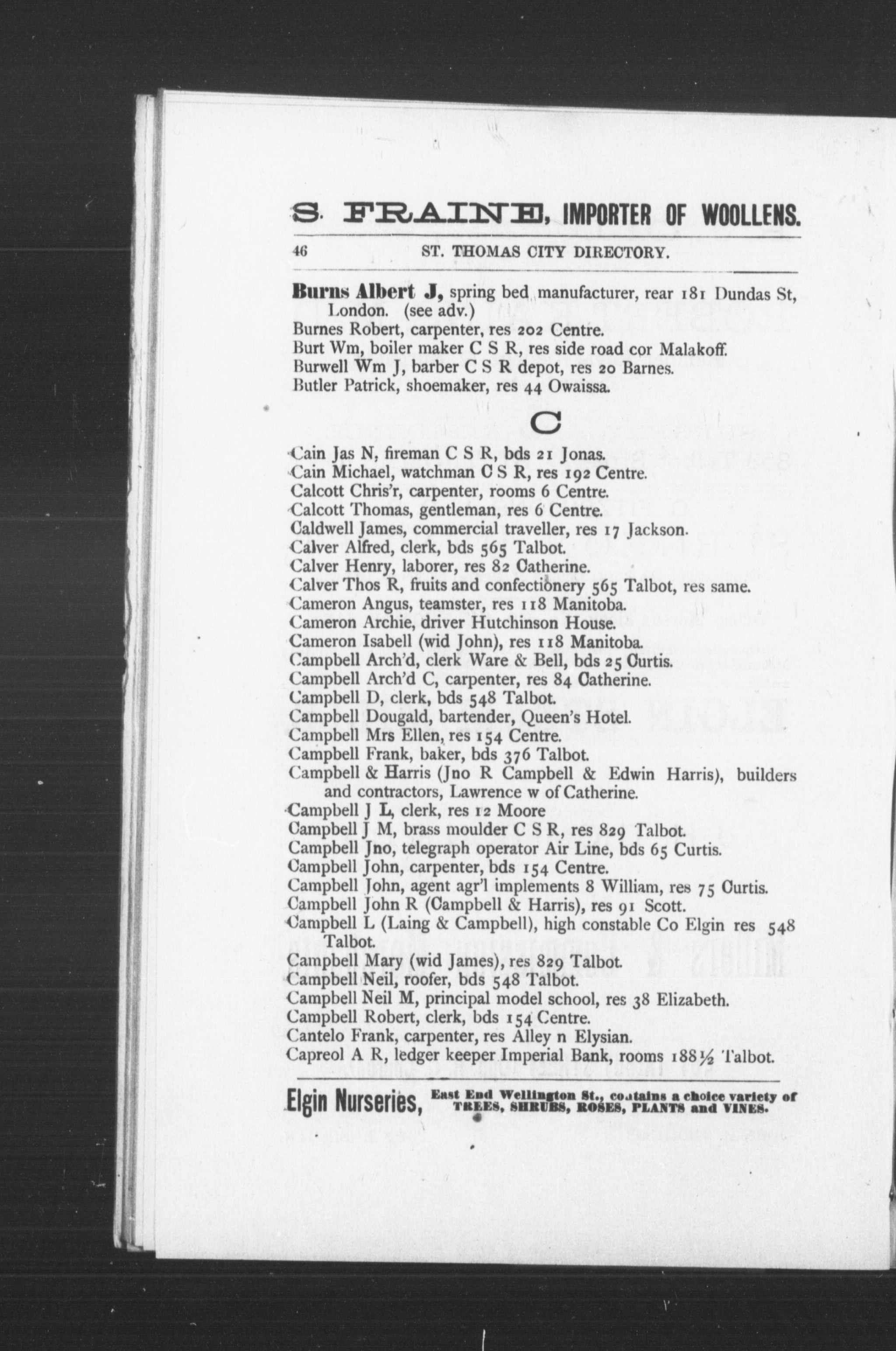 S. FRAINE, IMPORTER OF WOOLLENS.

46 ST. THOMAS CITY DIRECTORY.

Burns Albert J, spring bed manufacturer, rear 181 Dundas St, London. (see adv.)
Burnes Robert, carpenter, res 202 Centre.
Burt Wm, boiler maker C S R, res side road cor Malakoff.
Burwell Wm J, barber C S R depot, res 20 Barnes.
Butler Patrick, shoemaker, res 44 Owaissa.

C

Cain Jas N, fireman C S R, bds 21 Jonas.
Cain Michael, watchman C S R, res 192 Centre.
Calcott Chris'r, carpenter, rooms 6 Centre.
Calcott Thomas, gentleman, res 6 Centre.
Caldwell James, commercial traveller, res 17 Jackson.
Calver Alfred, clerk, bds 565 Talbot.
Calver Henry, laborer, res 82 Catherine.
Calver Thos R, fruits and confectionery 565 Talbot, res same.
Cameron Angus, teamster, res 118 Manitoba.
Cameron Archie, driver Hutchinson House.
Cameron Isabell (wid John), res 118 Manitoba.
Campbell Arch'd, clerk Ware & Bell, bds 25 Curtis.
Campbell Arch'd C, carpenter, res 84 Catherine.
Campbell D, clerk, bds 548 Talbot.
Campbell Dougald, bartender, Queen's Hotel.
Campbell Mrs Ellen, res 154 Centre.
Campbell Frank, baker, bds 376 Talbot.
Campbell & Harris (Jno R Campbell & Edwin Harris), builders and contractors, Lawrence w of Catherine.
Campbell J L, clerk, res 12 Moore
Campbell J M, brass moulder C S R, res 829 Talbot.
Campbell Jno, telegraph operator Air Line, bds 65 Curtis.
Campbell John, carpenter, bds 154 Centre.
Campbell John, agent agr'l implements 8 William, res 75 Curtis.
Campbell John R (Campbell & Harris), res 91 Scott.
Campbell L (Laing & Campbell), high constable Co Elgin res 548 Talbot.
Campbell Mary (wid James), res 829 Talbot.
Campbell Neil, roofer, bds 548 Talbot.
Campbell Neil M, principal model school, res 38 Elizabeth.
Campbell Robert, clerk, bds 154 Centre.
Cantelo Frank, carpenter, res Alley n Elysian.
Capreol A R, ledger keeper Imperial Bank, rooms 188½ Talbot.

Elgin Nurseries, East End Wellington St., contains a choice variety of TREES, SHRUBS, ROSES, PLANTS and VINES.